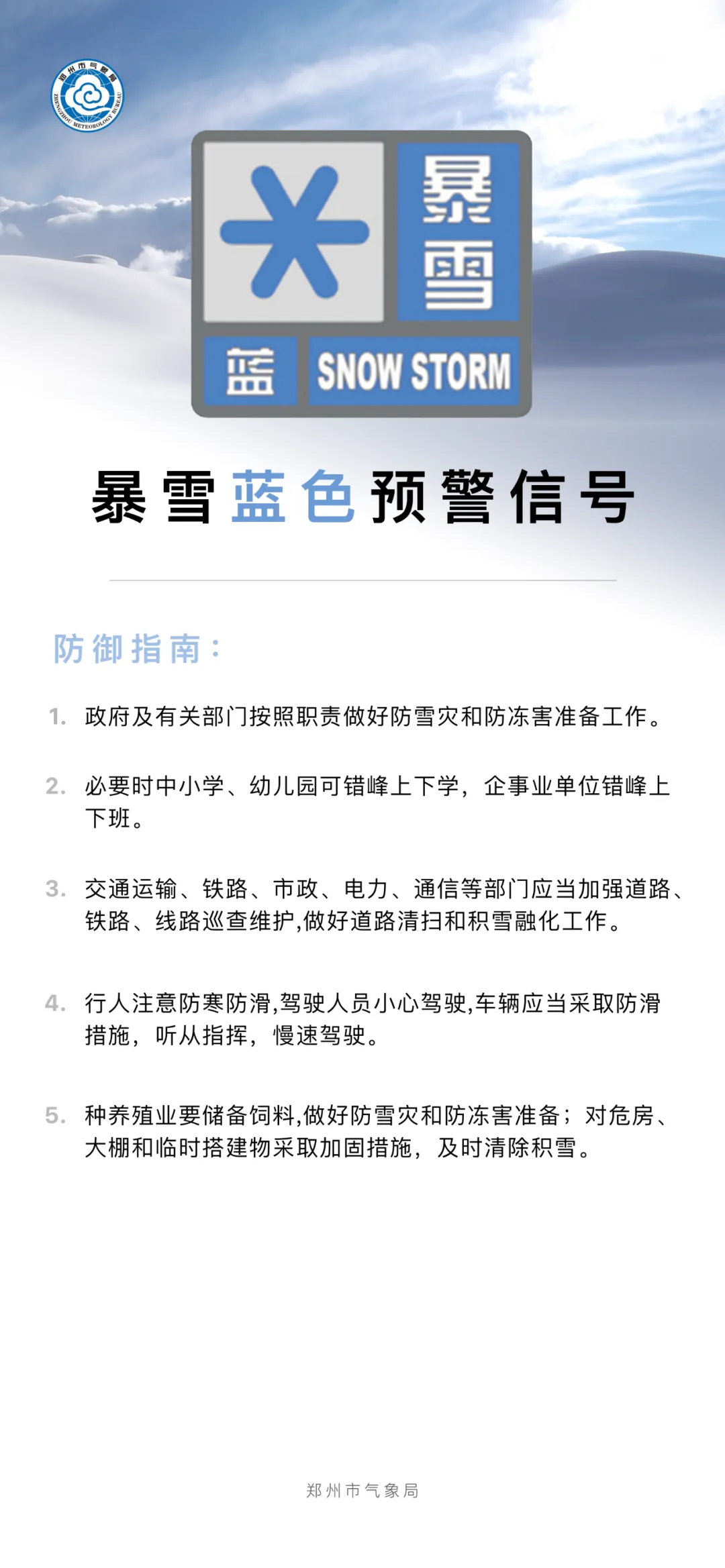 郑州市气象局
ZHENGZHOU METEOROLOGY BUREAU

暴雪
蓝 SNOW STORM

暴雪蓝色预警信号

防御指南：

1. 政府及有关部门按照职责做好防雪灾和防冻害准备工作。

2. 必要时中小学、幼儿园可错峰上下学，企事业单位错峰上下班。

3. 交通运输、铁路、市政、电力、通信等部门应当加强道路、铁路、线路巡查维护,做好道路清扫和积雪融化工作。

4. 行人注意防寒防滑,驾驶人员小心驾驶,车辆应当采取防滑措施，听从指挥，慢速驾驶。

5. 种养殖业要储备饲料,做好防雪灾和防冻害准备；对危房、大棚和临时搭建物采取加固措施，及时清除积雪。

郑州市气象局